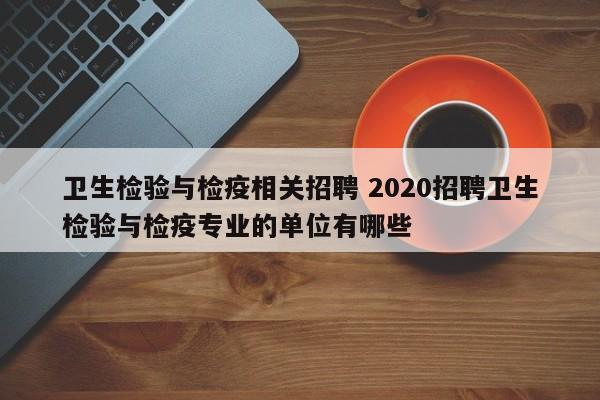 卫生检验与检疫相关招聘 2020招聘卫生检验与检疫专业的单位有哪些